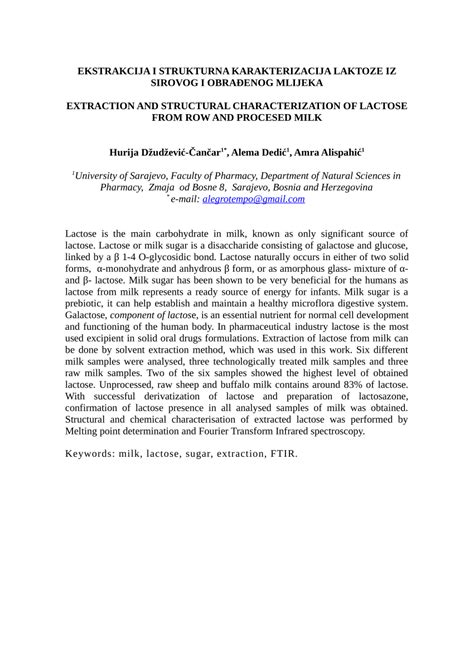 EKSTRAKCIJA I STRUKTURNA KARAKTERIZACIJA LAKTOZE IZ SIROVOG I OBRAĐENOG MLIJEKA

EXTRACTION AND STRUCTURAL CHARACTERIZATION OF LACTOSE FROM ROW AND PROCESED MILK

Hurija Džudžević-Čančar$^{1*}$, Alema Dedić$^{1}$, Amra Alispahić$^{1}$

$^{1}$University of Sarajevo, Faculty of Pharmacy, Department of Natural Sciences in Pharmacy, Zmaja od Bosne 8, Sarajevo, Bosnia and Herzegovina
$^{*}$e-mail: alegrotempo@gmail.com

Lactose is the main carbohydrate in milk, known as only significant source of lactose. Lactose or milk sugar is a disaccharide consisting of galactose and glucose, linked by a β 1-4 O-glycosidic bond. Lactose naturally occurs in either of two solid forms, α-monohydrate and anhydrous β form, or as amorphous glass- mixture of α- and β- lactose. Milk sugar has been shown to be very beneficial for the humans as lactose from milk represents a ready source of energy for infants. Milk sugar is a prebiotic, it can help establish and maintain a healthy microflora digestive system. Galactose, component of lactose, is an essential nutrient for normal cell development and functioning of the human body. In pharmaceutical industry lactose is the most used excipient in solid oral drugs formulations. Extraction of lactose from milk can be done by solvent extraction method, which was used in this work. Six different milk samples were analysed, three technologically treated milk samples and three raw milk samples. Two of the six samples showed the highest level of obtained lactose. Unprocessed, raw sheep and buffalo milk contains around 83% of lactose. With successful derivatization of lactose and preparation of lactosazone, confirmation of lactose presence in all analysed samples of milk was obtained. Structural and chemical characterisation of extracted lactose was performed by Melting point determination and Fourier Transform Infrared spectroscopy.

Keywords: milk, lactose, sugar, extraction, FTIR.